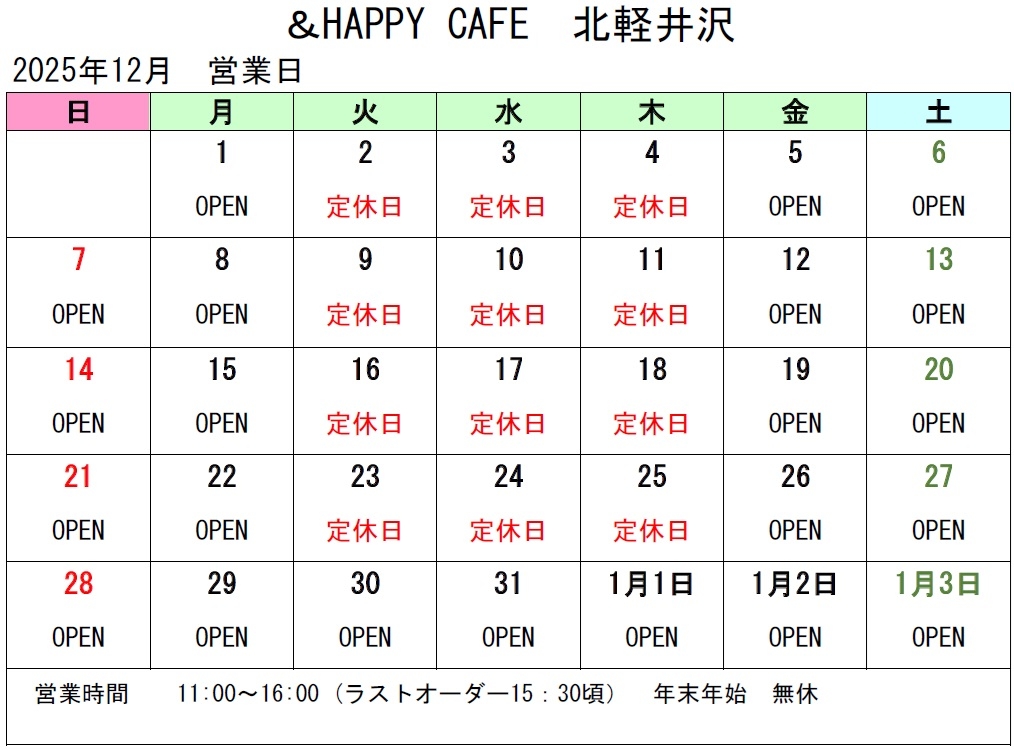 &HAPPY CAFE　北軽井沢

2025年12月　営業日

| 日 | 月 | 火 | 水 | 木 | 金 | 土 |
|---|---|---|---|---|---|---|
| | 1 OPEN | 2 定休日 | 3 定休日 | 4 定休日 | 5 OPEN | 6 OPEN |
| 7 OPEN | 8 OPEN | 9 定休日 | 10 定休日 | 11 定休日 | 12 OPEN | 13 OPEN |
| 14 OPEN | 15 OPEN | 16 定休日 | 17 定休日 | 18 定休日 | 19 OPEN | 20 OPEN |
| 21 OPEN | 22 OPEN | 23 定休日 | 24 定休日 | 25 定休日 | 26 OPEN | 27 OPEN |
| 28 OPEN | 29 OPEN | 30 OPEN | 31 OPEN | 1月1日 OPEN | 1月2日 OPEN | 1月3日 OPEN |

営業時間　11:00～16:00（ラストオーダー15：30頃）　年末年始　無休